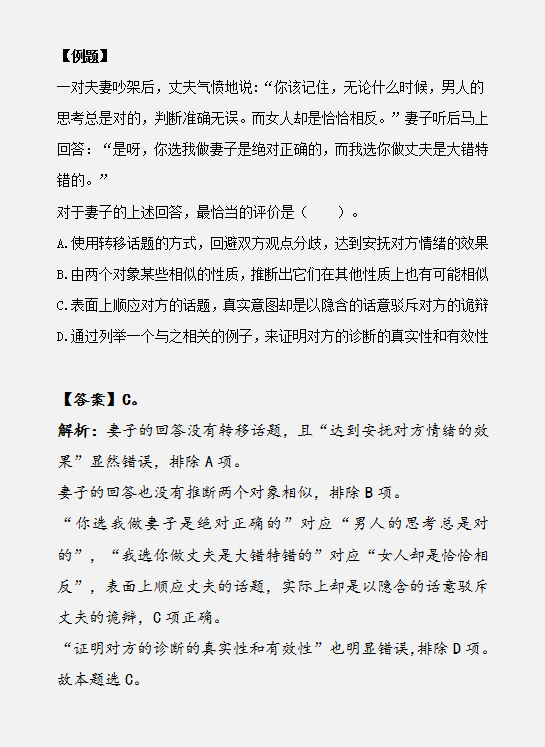 【例题】

一对夫妻吵架后，丈夫气愤地说：“你该记住，无论什么时候，男人的思考总是对的，判断准确无误。而女人却是恰恰相反。”妻子听后马上回答：“是呀，你选我做妻子是绝对正确的，而我选你做丈夫是大错特错的。”

对于妻子的上述回答，最恰当的评价是（　　）。

A.使用转移话题的方式，回避双方观点分歧，达到安抚对方情绪的效果

B.由两个对象某些相似的性质，推断出它们在其他性质上也有可能相似

C.表面上顺应对方的话题，真实意图却是以隐含的话意驳斥对方的诡辩

D.通过列举一个与之相关的例子，来证明对方的诊断的真实性和有效性

【答案】C。

解析：妻子的回答没有转移话题，且“达到安抚对方情绪的效果”显然错误，排除 A 项。

妻子的回答也没有推断两个对象相似，排除 B 项。

“你选我做妻子是绝对正确的”对应“男人的思考总是对的”，“我选你做丈夫是大错特错的”对应“女人却是恰恰相反”，表面上顺应丈夫的话题，实际上却是以隐含的话意驳斥丈夫的诡辩，C 项正确。

“证明对方的诊断的真实性和有效性”也明显错误，排除 D 项。

故本题选 C。